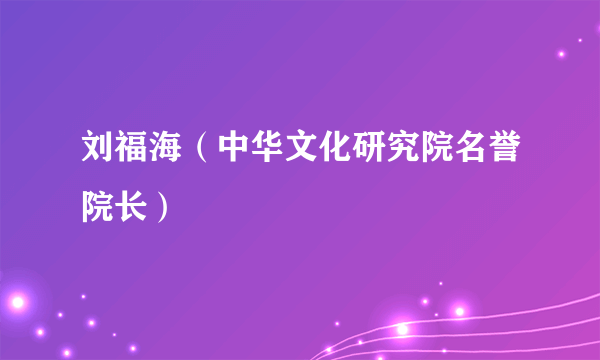 刘福海（中华文化研究院名誉院长）